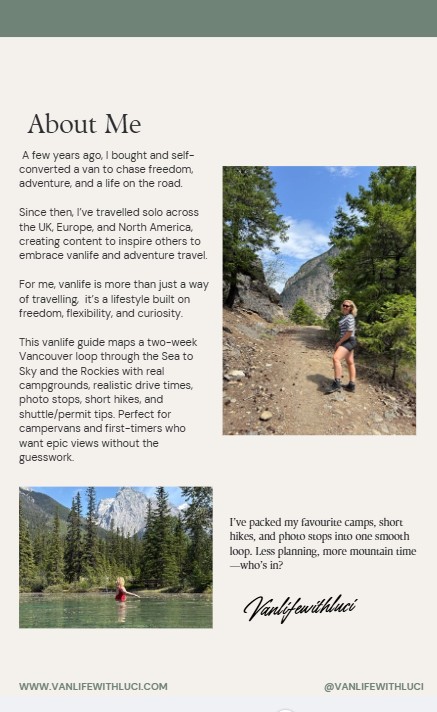 About Me

A few years ago, I bought and self-converted a van to chase freedom, adventure, and a life on the road.

Since then, I've travelled solo across the UK, Europe, and North America, creating content to inspire others to embrace vanlife and adventure travel.

For me, vanlife is more than just a way of travelling, it's a lifestyle built on freedom, flexibility, and curiosity.

This vanlife guide maps a two-week Vancouver loop through the Sea to Sky and the Rockies with real campgrounds, realistic drive times, photo stops, short hikes, and shuttle/permit tips. Perfect for campervans and first-timers who want epic views without the guesswork.

I've packed my favourite camps, short hikes, and photo stops into one smooth loop. Less planning, more mountain time —who's in?

Vanlifewithluci

WWW.VANLIFEWITHLUCI.COM

@VANLIFEWITHLUCI